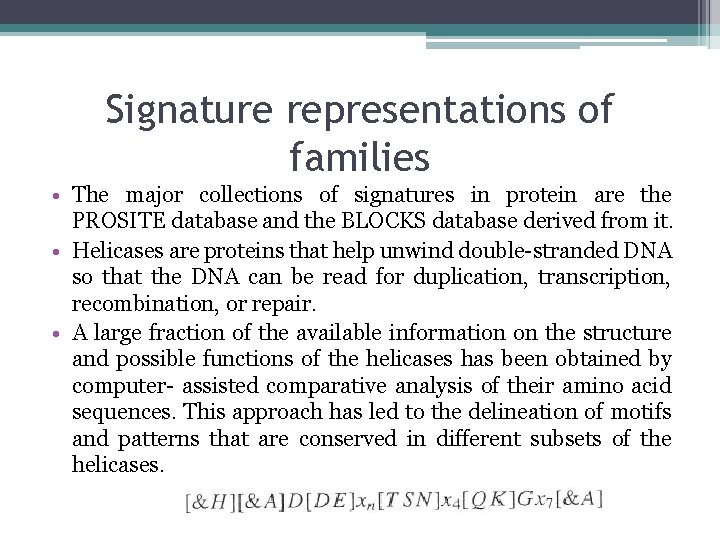 Signature representations of families

• The major collections of signatures in protein are the PROSITE database and the BLOCKS database derived from it.
• Helicases are proteins that help unwind double-stranded DNA so that the DNA can be read for duplication, transcription, recombination, or repair.
• A large fraction of the available information on the structure and possible functions of the helicases has been obtained by computer- assisted comparative analysis of their amino acid sequences. This approach has led to the delineation of motifs and patterns that are conserved in different subsets of the helicases.

$[\&H][\&A]D[DE]x_n[TSN]x_4[QK]Gx_7[\&A]$